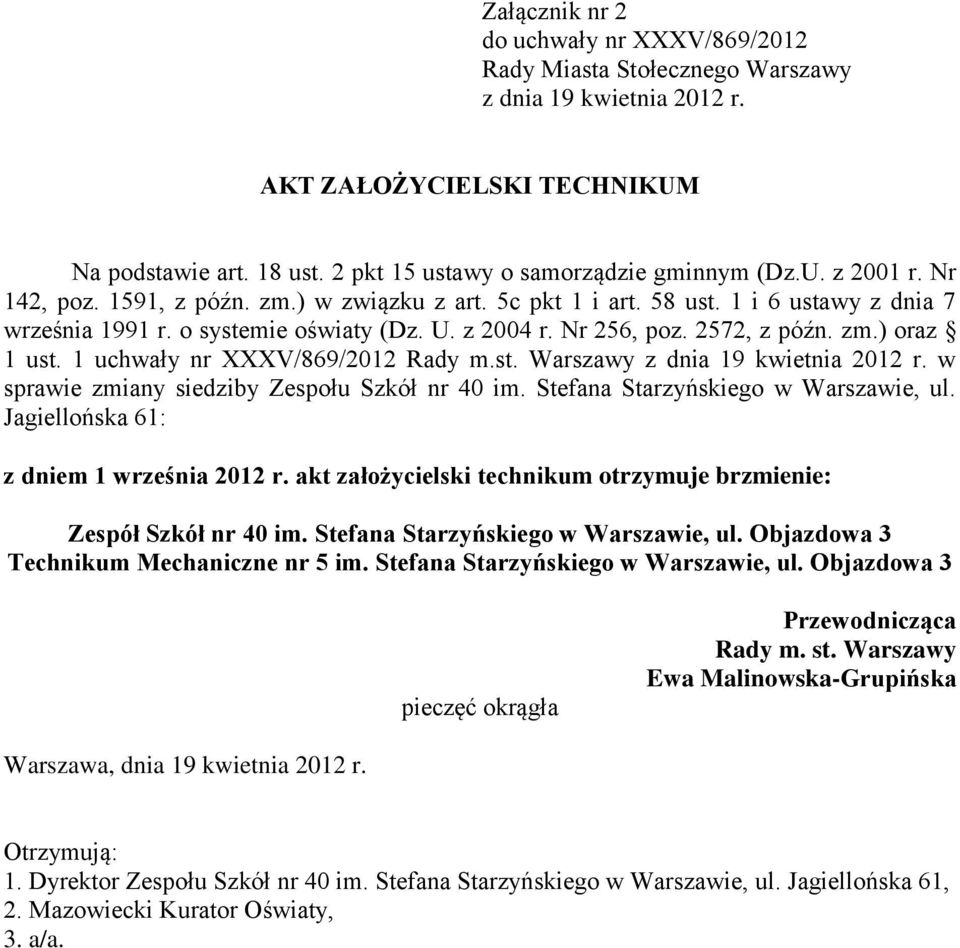 Załącznik nr 2
do uchwały nr XXXV/869/2012
Rady Miasta Stołecznego Warszawy
z dnia 19 kwietnia 2012 r.

AKT ZAŁOŻYCIELSKI TECHNIKUM

Na podstawie art. 18 ust. 2 pkt 15 ustawy o samorządzie gminnym (Dz.U. z 2001 r. Nr 142, poz. 1591, z późn. zm.) w związku z art. 5c pkt 1 i art. 58 ust. 1 i 6 ustawy z dnia 7 września 1991 r. o systemie oświaty (Dz. U. z 2004 r. Nr 256, poz. 2572, z późn. zm.) oraz § 1 ust. 1 uchwały nr XXXV/869/2012 Rady m.st. Warszawy z dnia 19 kwietnia 2012 r. w sprawie zmiany siedziby Zespołu Szkół nr 40 im. Stefana Starzyńskiego w Warszawie, ul. Jagiellońska 61:

z dniem 1 września 2012 r. akt założycielski technikum otrzymuje brzmienie:

Zespół Szkół nr 40 im. Stefana Starzyńskiego w Warszawie, ul. Objazdowa 3
Technikum Mechaniczne nr 5 im. Stefana Starzyńskiego w Warszawie, ul. Objazdowa 3

Przewodnicząca
Rady m. st. Warszawy
Ewa Malinowska-Grupińska

pieczęć okrągła

Warszawa, dnia 19 kwietnia 2012 r.

Otrzymują:
1. Dyrektor Zespołu Szkół nr 40 im. Stefana Starzyńskiego w Warszawie, ul. Jagiellońska 61,
2. Mazowiecki Kurator Oświaty,
3. a/a.